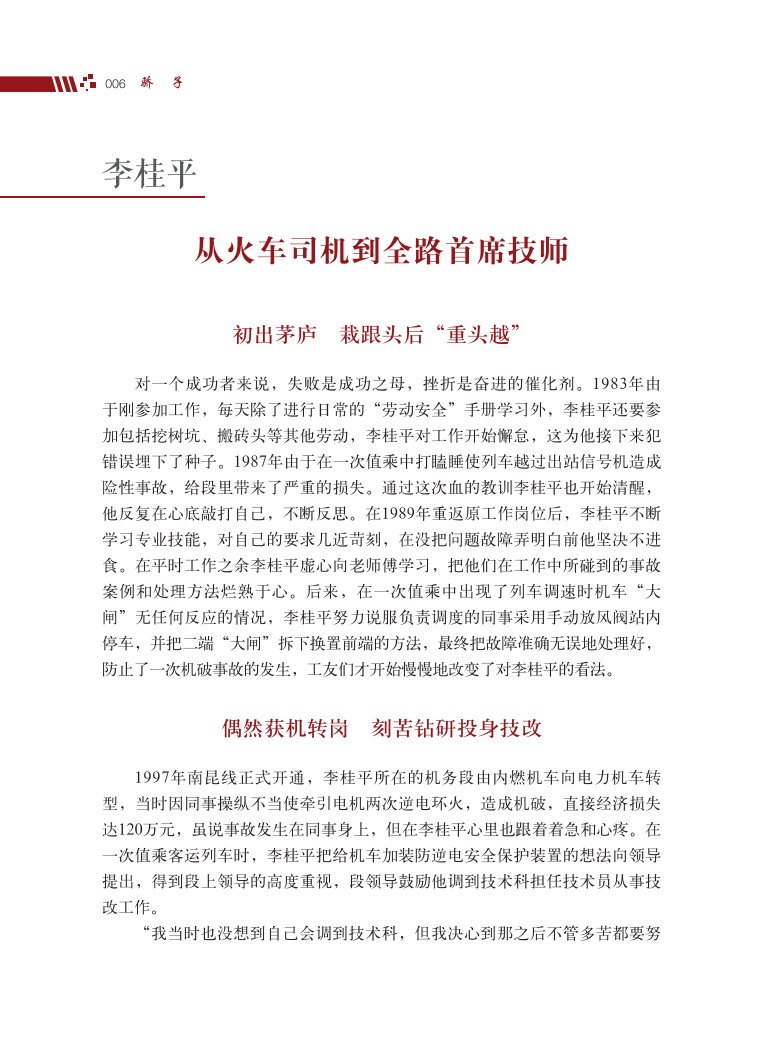 006 骄 子

李桂平

从火车司机到全路首席技师

初出茅庐 栽跟头后“重头越”

对一个成功者来说，失败是成功之母，挫折是奋进的催化剂。1983年由于刚参加工作，每天除了进行日常的“劳动安全”手册学习外，李桂平还要参加包括挖树坑、搬砖头等其他劳动，李桂平对工作开始懈怠，这为他接下来犯错误埋下了种子。1987年由于在一次值乘中打瞌睡使列车越过出站信号机造成险性事故，给段里带来了严重的损失。通过这次血的教训李桂平也开始清醒，他反复在心底敲打自己，不断反思。在1989年重返原工作岗位后，李桂平不断学习专业技能，对自己的要求几近苛刻，在没把问题故障弄明白前他坚决不进食。在平时工作之余李桂平虚心向老师傅学习，把他们在工作中所碰到的事故案例和处理方法烂熟于心。后来，在一次值乘中出现了列车调速时机车“大闸”无任何反应的情况，李桂平努力说服负责调度的同事采用手动放风阀站内停车，并把二端“大闸”拆下换置前端的方法，最终把故障准确无误地处理好，防止了一次机破事故的发生，工友们才开始慢慢地改变了对李桂平的看法。

偶然获机转岗 刻苦钻研投身技改

1997年南昆线正式开通，李桂平所在的机务段由内燃机车向电力机车转型，当时因同事操纵不当使牵引电机两次逆电环火，造成机破，直接经济损失达120万元，虽说事故发生在同事身上，但在李桂平心里也跟着着急和心疼。在一次值乘客运列车时，李桂平把给机车加装防逆电安全保护装置的想法向领导提出，得到段上领导的高度重视，段领导鼓励他调到技术科担任技术员从事技改工作。

“我当时也没想到自己会调到技术科，但我决心到那之后不管多苦都要努